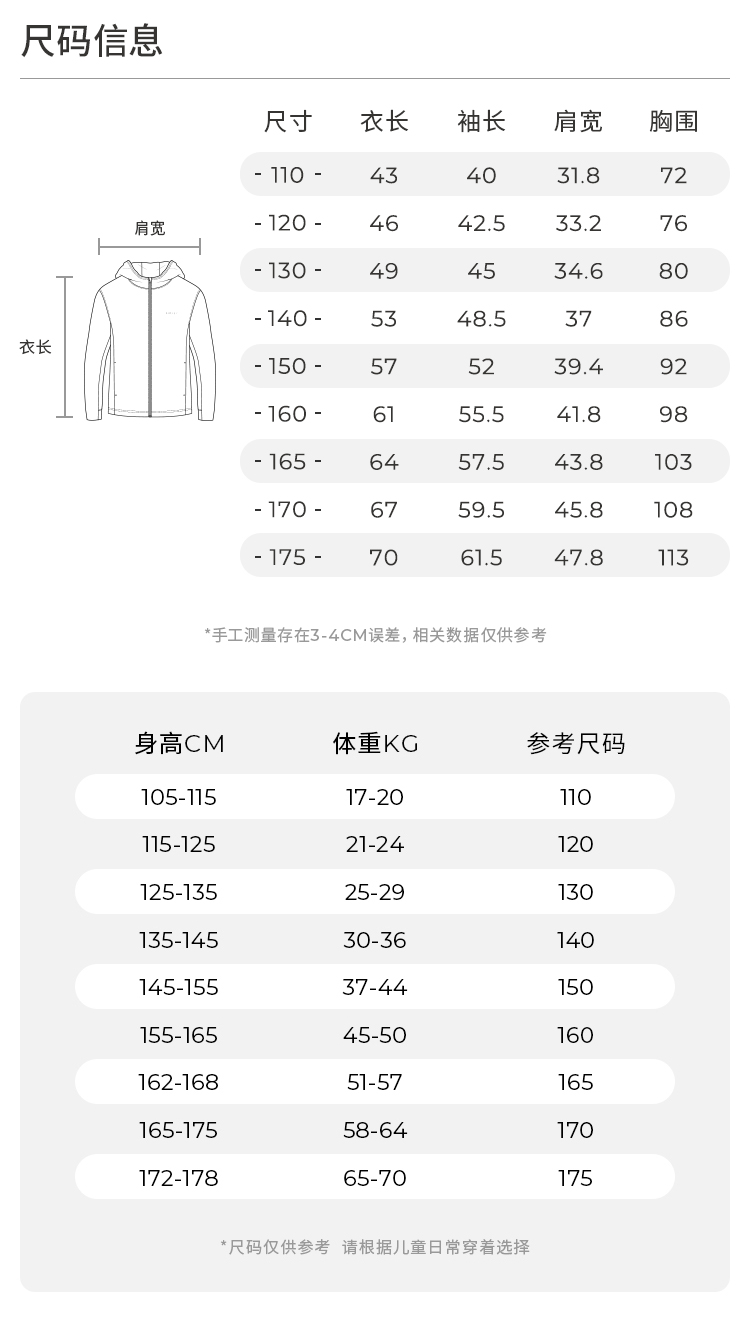 尺码信息

肩宽

衣长

| 尺寸 | 衣长 | 袖长 | 肩宽 | 胸围 |
|---|---|---|---|---|
| - 110 - | 43 | 40 | 31.8 | 72 |
| - 120 - | 46 | 42.5 | 33.2 | 76 |
| - 130 - | 49 | 45 | 34.6 | 80 |
| - 140 - | 53 | 48.5 | 37 | 86 |
| - 150 - | 57 | 52 | 39.4 | 92 |
| - 160 - | 61 | 55.5 | 41.8 | 98 |
| - 165 - | 64 | 57.5 | 43.8 | 103 |
| - 170 - | 67 | 59.5 | 45.8 | 108 |
| - 175 - | 70 | 61.5 | 47.8 | 113 |

*手工测量存在3-4CM误差，相关数据仅供参考

| 身高CM | 体重KG | 参考尺码 |
|---|---|---|
| 105-115 | 17-20 | 110 |
| 115-125 | 21-24 | 120 |
| 125-135 | 25-29 | 130 |
| 135-145 | 30-36 | 140 |
| 145-155 | 37-44 | 150 |
| 155-165 | 45-50 | 160 |
| 162-168 | 51-57 | 165 |
| 165-175 | 58-64 | 170 |
| 172-178 | 65-70 | 175 |

*尺码仅供参考 请根据儿童日常穿着选择